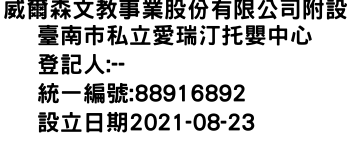 威爾森文教事業股份有限公司附設臺南市私立愛瑞汀托嬰中心
登記人:--
統一編號:88916892
設立日期2021-08-23